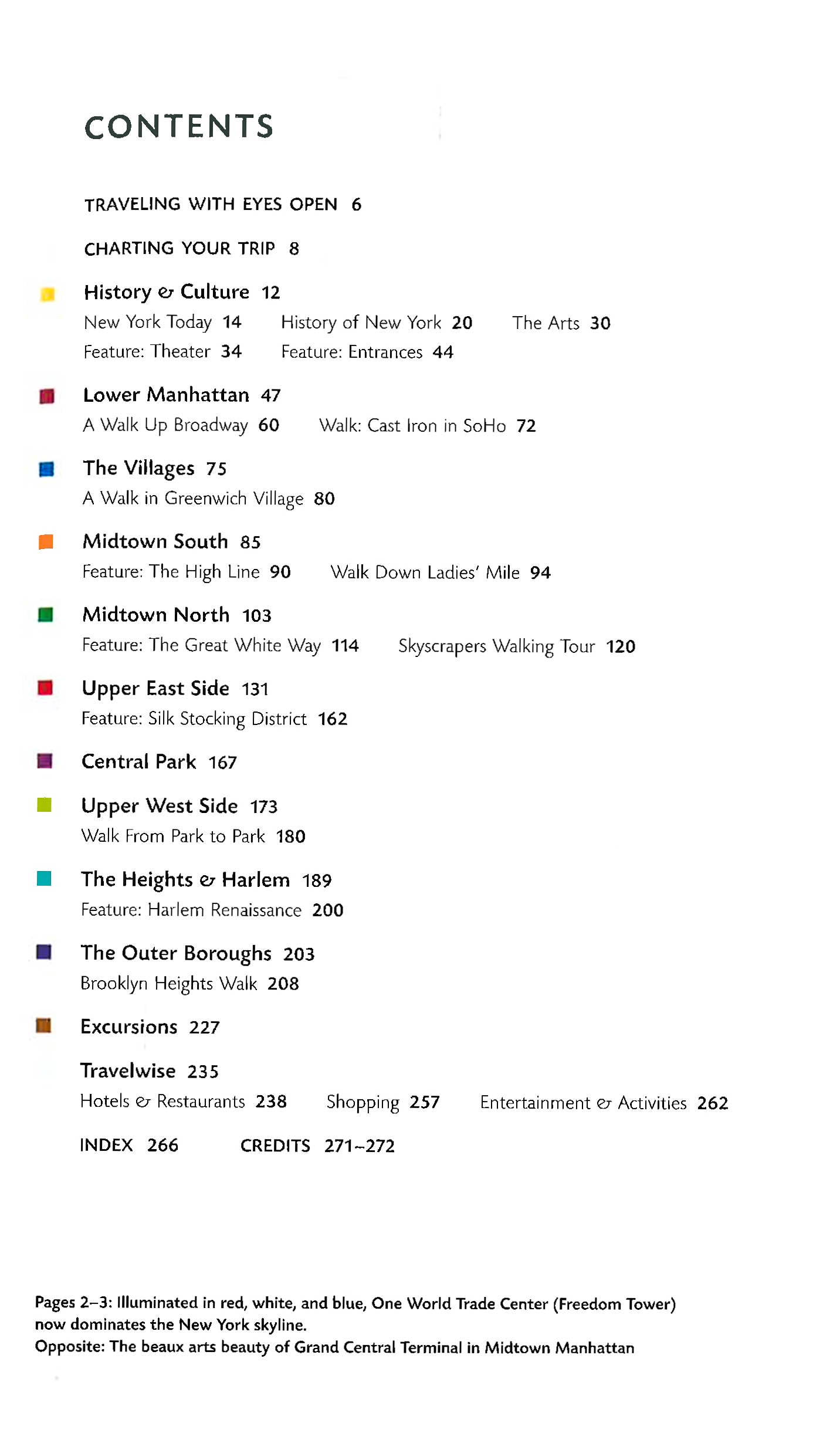 CONTENTS

TRAVELING WITH EYES OPEN 6

CHARTING YOUR TRIP 8

History & Culture 12
New York Today 14 History of New York 20 The Arts 30
Feature: Theater 34 Feature: Entrances 44

Lower Manhattan 47
A Walk Up Broadway 60 Walk: Cast Iron in SoHo 72

The Villages 75
A Walk in Greenwich Village 80

Midtown South 85
Feature: The High Line 90 Walk Down Ladies' Mile 94

Midtown North 103
Feature: The Great White Way 114 Skyscrapers Walking Tour 120

Upper East Side 131
Feature: Silk Stocking District 162

Central Park 167

Upper West Side 173
Walk From Park to Park 180

The Heights & Harlem 189
Feature: Harlem Renaissance 200

The Outer Boroughs 203
Brooklyn Heights Walk 208

Excursions 227

Travelwise 235
Hotels & Restaurants 238 Shopping 257 Entertainment & Activities 262

INDEX 266 CREDITS 271–272

Pages 2–3: Illuminated in red, white, and blue, One World Trade Center (Freedom Tower) now dominates the New York skyline.
Opposite: The beaux arts beauty of Grand Central Terminal in Midtown Manhattan